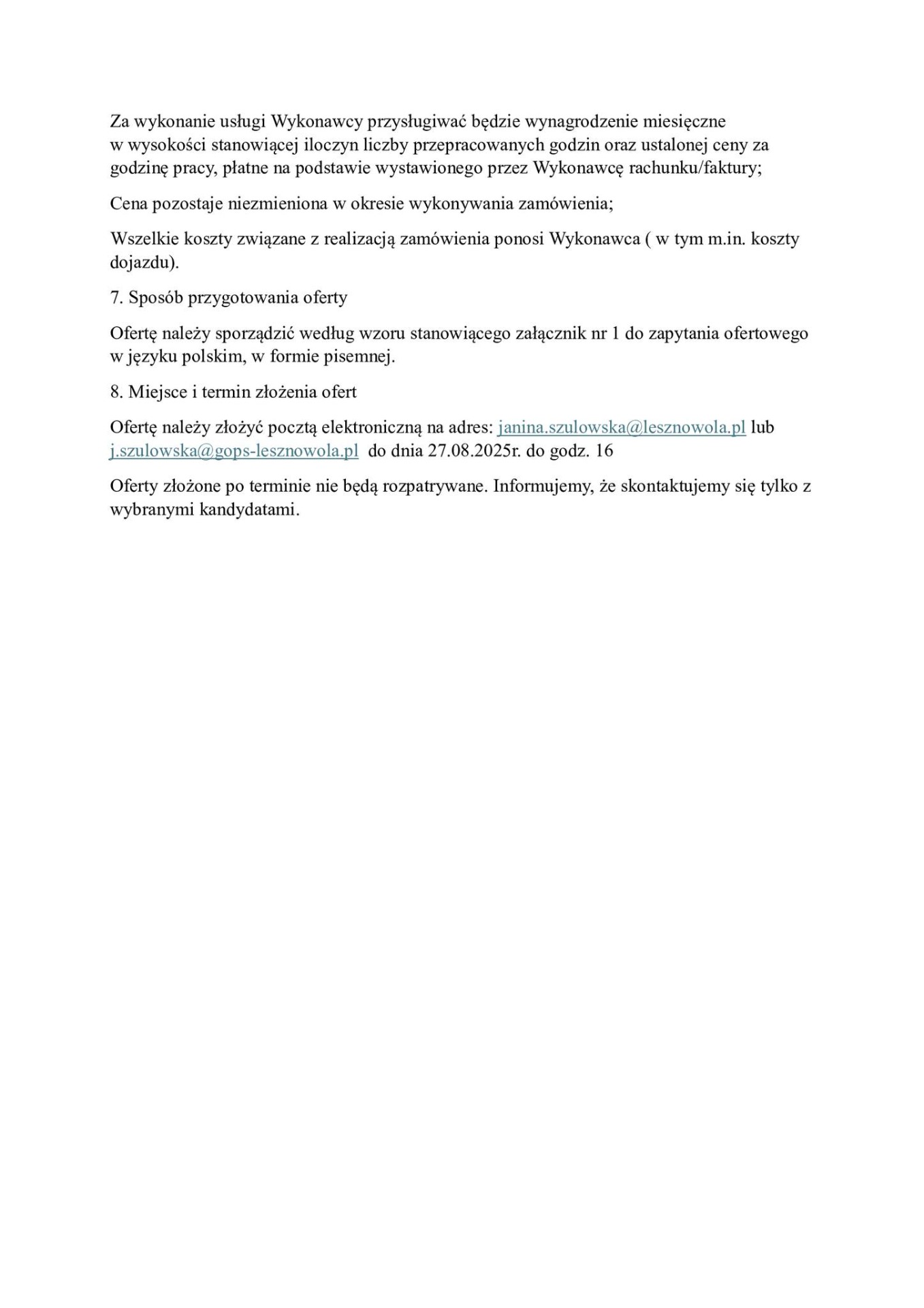 Za wykonanie usługi Wykonawcy przysługiwać będzie wynagrodzenie miesięczne w wysokości stanowiącej iloczyn liczby przepracowanych godzin oraz ustalonej ceny za godzinę pracy, płatne na podstawie wystawionego przez Wykonawcę rachunku/faktury;

Cena pozostaje niezmieniona w okresie wykonywania zamówienia;

Wszelkie koszty związane z realizacją zamówienia ponosi Wykonawca ( w tym m.in. koszty dojazdu).

7. Sposób przygotowania oferty

Ofertę należy sporządzić według wzoru stanowiącego załącznik nr 1 do zapytania ofertowego w języku polskim, w formie pisemnej.

8. Miejsce i termin złożenia ofert

Ofertę należy złożyć pocztą elektroniczną na adres: janina.szulowska@lesznowola.pl lub j.szulowska@gops-lesznowola.pl do dnia 27.08.2025r. do godz. 16

Oferty złożone po terminie nie będą rozpatrywane. Informujemy, że skontaktujemy się tylko z wybranymi kandydatami.